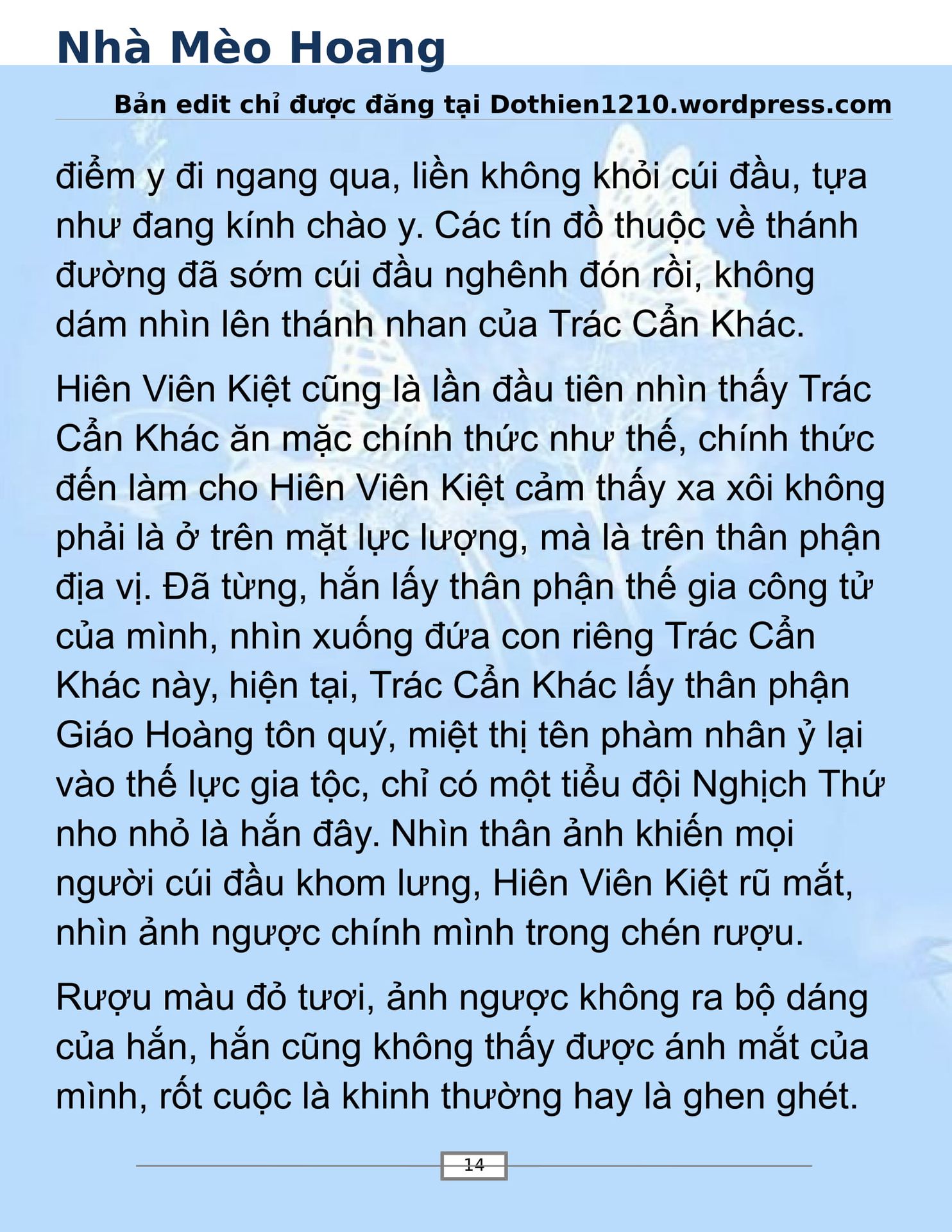 Nhà Mèo Hoang

Bản edit chỉ được đăng tại Dothien1210.wordpress.com

điểm y đi ngang qua, liền không khỏi cúi đầu, tựa như đang kính chào y. Các tín đồ thuộc về thánh đường đã sớm cúi đầu nghênh đón rồi, không dám nhìn lên thánh nhan của Trác Cẩn Khác.

Hiên Viên Kiệt cũng là lần đầu tiên nhìn thấy Trác Cẩn Khác ăn mặc chính thức như thế, chính thức đến làm cho Hiên Viên Kiệt cảm thấy xa xôi không phải là ở trên mặt lực lượng, mà là trên thân phận địa vị. Đã từng, hắn lấy thân phận thế gia công tử của mình, nhìn xuống đứa con riêng Trác Cẩn Khác này, hiện tại, Trác Cẩn Khác lấy thân phận Giáo Hoàng tôn quý, miệt thị tên phàm nhân ỷ lại vào thế lực gia tộc, chỉ có một tiểu đội Nghịch Thứ nho nhỏ là hắn đây. Nhìn thân ảnh khiến mọi người cúi đầu khom lưng, Hiên Viên Kiệt rũ mắt, nhìn ảnh ngược chính mình trong chén rượu.

Rượu màu đỏ tươi, ảnh ngược không ra bộ dáng của hắn, hắn cũng không thấy được ánh mắt của mình, rốt cuộc là khinh thường hay là ghen ghét.

14